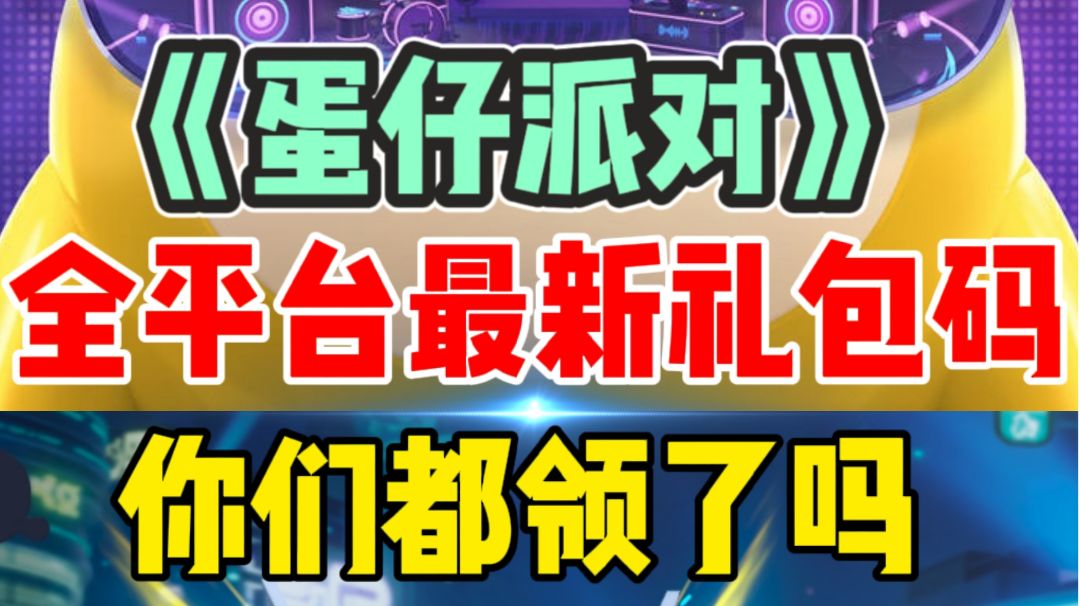 《蛋仔派对》
全平台最新礼包码
你们都领了吗